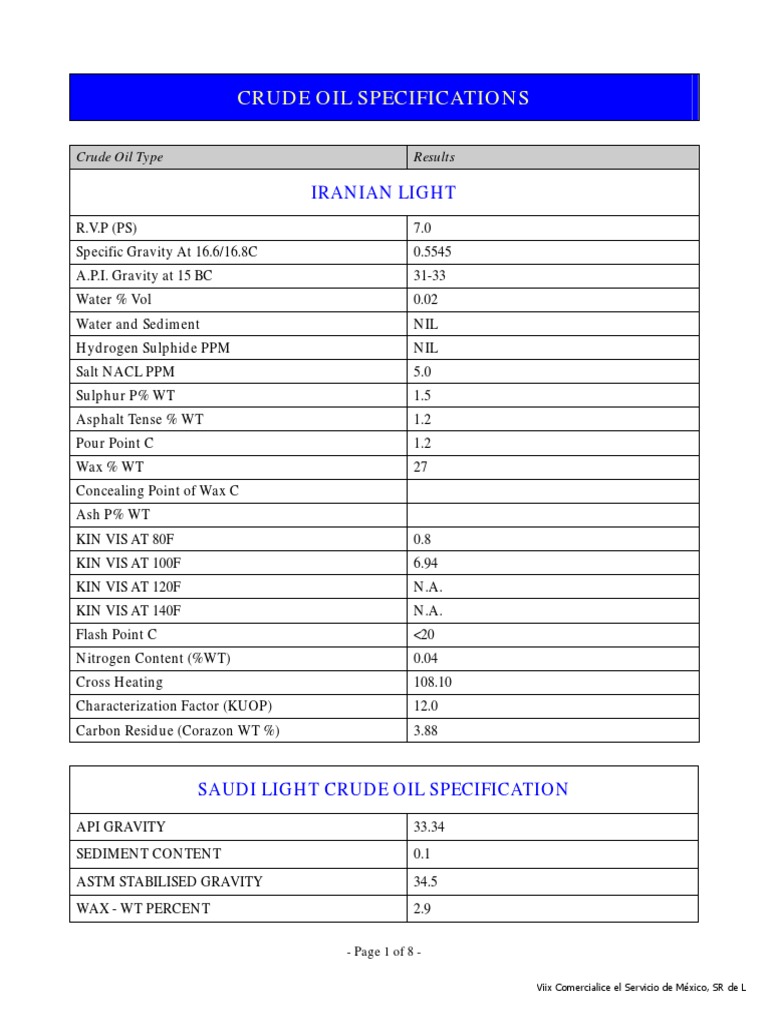 CRUDE OIL SPECIFICATIONS

| Crude Oil Type | Results |
|---|---|
| IRANIAN LIGHT | |
| R.V.P (PS) | 7.0 |
| Specific Gravity At 16.6/16.8C | 0.5545 |
| A.P.I. Gravity at 15 BC | 31-33 |
| Water % Vol | 0.02 |
| Water and Sediment | NIL |
| Hydrogen Sulphide PPM | NIL |
| Salt NACL PPM | 5.0 |
| Sulphur P% WT | 1.5 |
| Asphalt Tense % WT | 1.2 |
| Pour Point C | 1.2 |
| Wax % WT | 27 |
| Concealing Point of Wax C | |
| Ash P% WT | |
| KIN VIS AT 80F | 0.8 |
| KIN VIS AT 100F | 6.94 |
| KIN VIS AT 120F | N.A. |
| KIN VIS AT 140F | N.A. |
| Flash Point C | <20 |
| Nitrogen Content (%WT) | 0.04 |
| Cross Heating | 108.10 |
| Characterization Factor (KUOP) | 12.0 |
| Carbon Residue (Corazon WT %) | 3.88 |

| SAUDI LIGHT CRUDE OIL SPECIFICATION | |
|---|---|
| API GRAVITY | 33.34 |
| SEDIMENT CONTENT | 0.1 |
| ASTM STABILISED GRAVITY | 34.5 |
| WAX - WT PERCENT | 2.9 |

- Page 1 of 8 -

Viix Comercialice el Servicio de México, SR de L